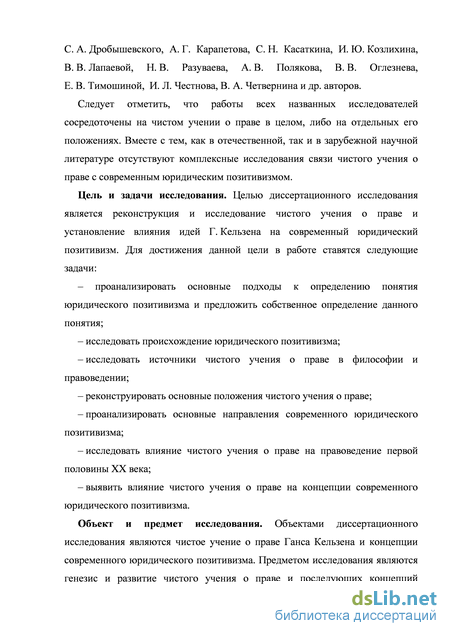 С. А. Дробышевского, А. Г. Карапетова, С. Н. Касаткина, И. Ю. Козлихина, В. В. Лапаевой, Н. В. Разуваева, А. В. Полякова, В. В. Оглезнева, Е. В. Тимошиной, И. Л. Честнова, В. А. Четвернина и др. авторов.

Следует отметить, что работы всех названных исследователей сосредоточены на чистом учении о праве в целом, либо на отдельных его положениях. Вместе с тем, как в отечественной, так и в зарубежной научной литературе отсутствуют комплексные исследования связи чистого учения о праве с современным юридическим позитивизмом.

Цель и задачи исследования. Целью диссертационного исследования является реконструкция и исследование чистого учения о праве и установление влияния идей Г. Кельзена на современный юридический позитивизм. Для достижения данной цели в работе ставятся следующие задачи:

– проанализировать основные подходы к определению понятия юридического позитивизма и предложить собственное определение данного понятия;

– исследовать происхождение юридического позитивизма;

– исследовать источники чистого учения о праве в философии и правоведении;

– реконструировать основные положения чистого учения о праве;

– проанализировать основные направления современного юридического позитивизма;

– исследовать влияние чистого учения о праве на правоведение первой половины XX века;

– выявить влияние чистого учения о праве на концепции современного юридического позитивизма.

Объект и предмет исследования. Объектами диссертационного исследования являются чистое учение о праве Ганса Кельзена и концепции современного юридического позитивизма. Предметом исследования являются генезис и развитие чистого учения о праве и последующих концепций

dsLib.net
библиотека диссертаций